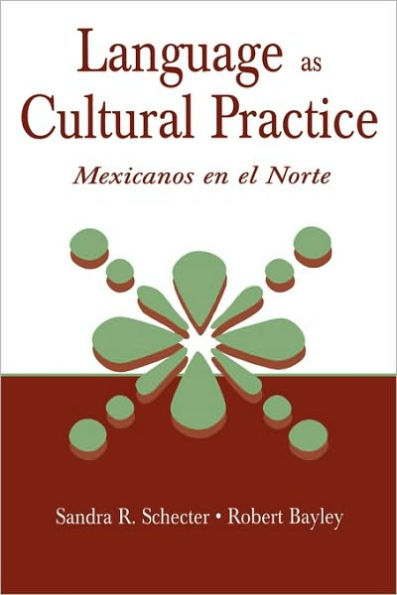 Language as Cultural Practice

Mexicanos en el Norte

Sandra R. Schecter • Robert Bayley